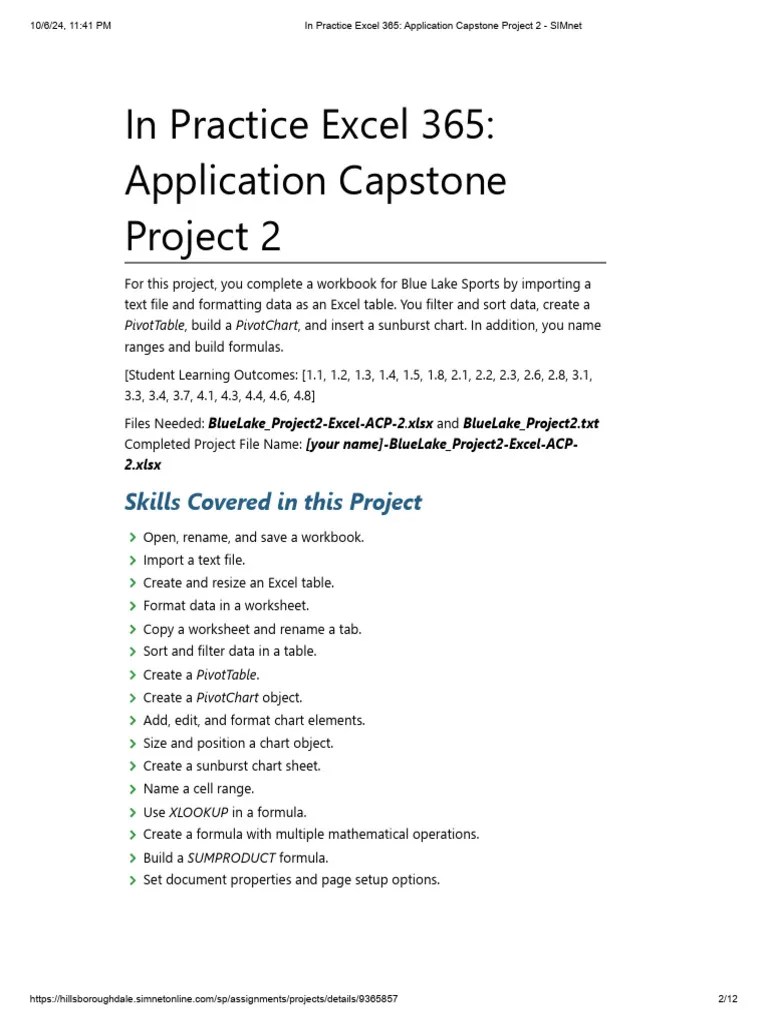 10/6/24, 11:41 PM

In Practice Excel 365: Application Capstone Project 2 - SIMnet

In Practice Excel 365: Application Capstone Project 2

For this project, you complete a workbook for Blue Lake Sports by importing a text file and formatting data as an Excel table. You filter and sort data, create a PivotTable, build a PivotChart, and insert a sunburst chart. In addition, you name ranges and build formulas.

[Student Learning Outcomes: [1.1, 1.2, 1.3, 1.4, 1.5, 1.8, 2.1, 2.2, 2.3, 2.6, 2.8, 3.1, 3.3, 3.4, 3.7, 4.1, 4.3, 4.4, 4.6, 4.8]

Files Needed: BlueLake_Project2-Excel-ACP-2.xlsx and BlueLake_Project2.txt
Completed Project File Name: [your name]-BlueLake_Project2-Excel-ACP-2.xlsx

Skills Covered in this Project

Open, rename, and save a workbook.
Import a text file.
Create and resize an Excel table.
Format data in a worksheet.
Copy a worksheet and rename a tab.
Sort and filter data in a table.
Create a PivotTable.
Create a PivotChart object.
Add, edit, and format chart elements.
Size and position a chart object.
Create a sunburst chart sheet.
Name a cell range.
Use XLOOKUP in a formula.
Create a formula with multiple mathematical operations.
Build a SUMPRODUCT formula.
Set document properties and page setup options.

https://hillsboroughdale.simnetonline.com/sp/assignments/projects/details/9365857

2/12